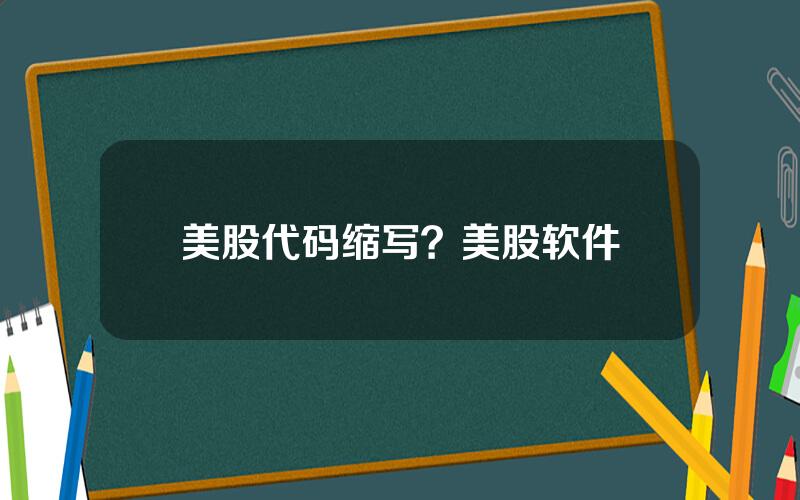 美股代码缩写？美股软件